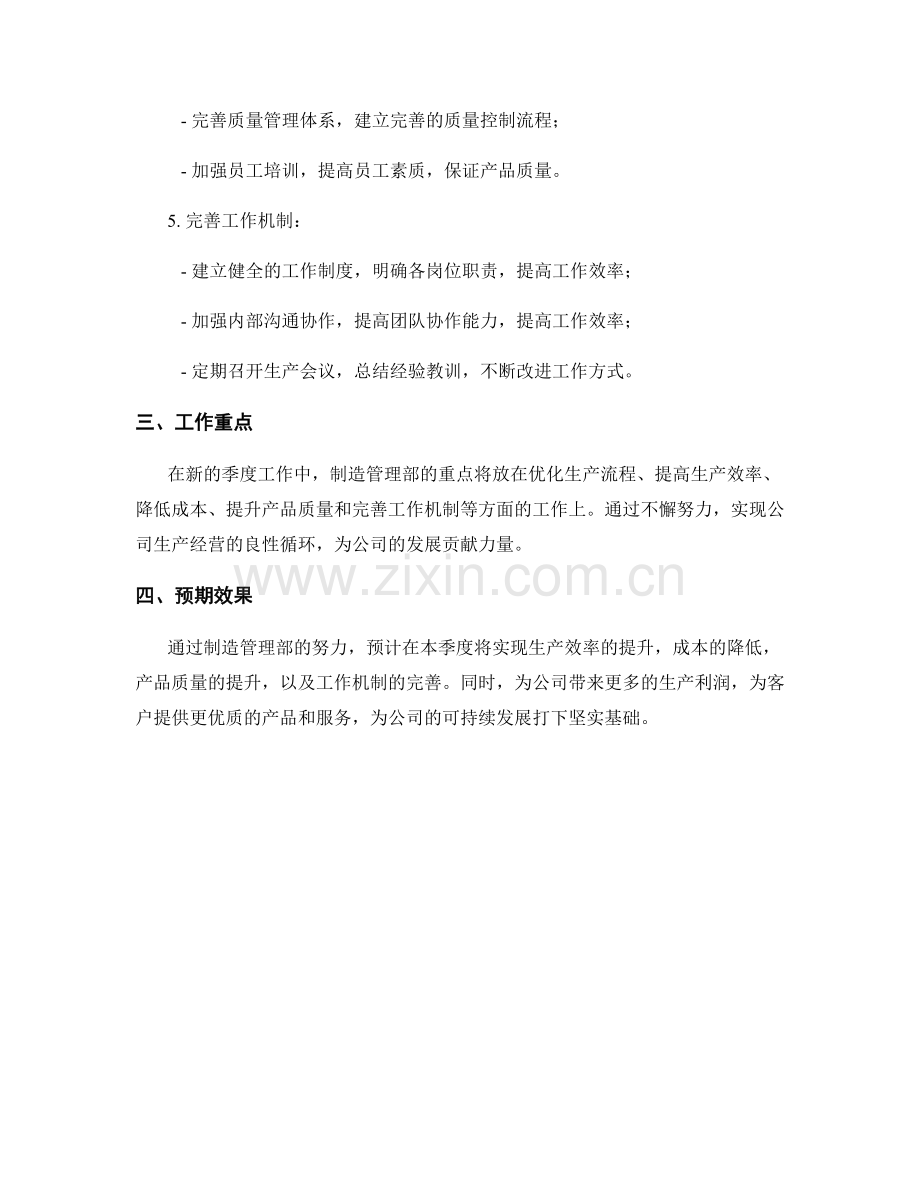 - 完善质量管理体系，建立完善的质量控制流程；

- 加强员工培训，提高员工素质，保证产品质量。

5. 完善工作机制：

- 建立健全的工作制度，明确各岗位职责，提高工作效率；

- 加强内部沟通协作，提高团队协作能力，提高工作效率；

- 定期召开生产会议，总结经验教训，不断改进工作方式。

三、工作重点

在新的季度工作中，制造管理部的重点将放在优化生产流程、提高生产效率、降低成本、提升产品质量和完善工作机制等方面的工作上。通过不懈努力，实现公司生产经营的良性循环，为公司的发展贡献力量。

www.zixin.com.cn

四、预期效果

通过制造管理部的努力，预计在本季度将实现生产效率的提升，成本的降低，产品质量的提升，以及工作机制的完善。同时，为公司带来更多的生产利润，为客户提供更优质的产品和服务，为公司的可持续发展打下坚实基础。